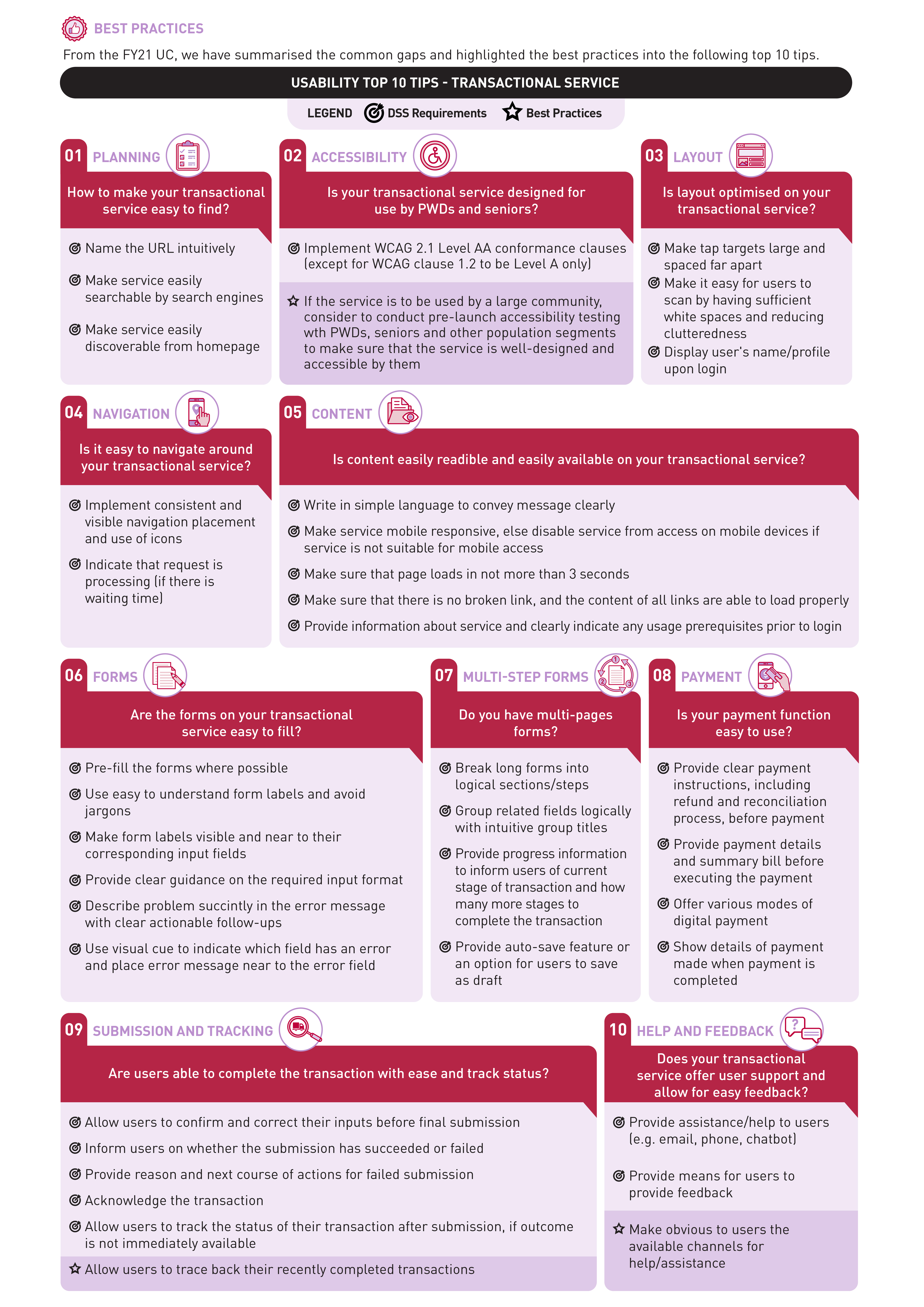 BEST PRACTICES

From the FY21 UC, we have summarised the common gaps and highlighted the best practices into the following top 10 tips.

USABILITY TOP 10 TIPS - TRANSACTIONAL SERVICE

LEGEND DSS Requirements Best Practices

01 PLANNING

How to make your transactional service easy to find?

Name the URL intuitively

Make service easily searchable by search engines

Make service easily discoverable from homepage

02 ACCESSIBILITY

Is your transactional service designed for use by PWDs and seniors?

Implement WCAG 2.1 Level AA conformance clauses (except for WCAG clause 1.2 to be Level A only)

If the service is to be used by a large community, consider to conduct pre-launch accessibility testing with PWDs, seniors and other population segments to make sure that the service is well-designed and accessible by them

03 LAYOUT

Is layout optimised on your transactional service?

Make tap targets large and spaced far apart

Make it easy for users to scan by having sufficient white spaces and reducing clutteredness

Display user's name/profile upon login

04 NAVIGATION

Is it easy to navigate around your transactional service?

Implement consistent and visible navigation placement and use of icons

Indicate that request is processing (if there is waiting time)

05 CONTENT

Is content easily readible and easily available on your transactional service?

Write in simple language to convey message clearly

Make service mobile responsive, else disable service from access on mobile devices if service is not suitable for mobile access

Make sure that page loads in not more than 3 seconds

Make sure that there is no broken link, and the content of all links are able to load properly

Provide information about service and clearly indicate any usage prerequisites prior to login

06 FORMS

Are the forms on your transactional service easy to fill?

Pre-fill the forms where possible

Use easy to understand form labels and avoid jargons

Make form labels visible and near to their corresponding input fields

Provide clear guidance on the required input format

Describe problem succintly in the error message with clear actionable follow-ups

Use visual cue to indicate which field has an error and place error message near to the error field

07 MULTI-STEP FORMS

Do you have multi-pages forms?

Break long forms into logical sections/steps

Group related fields logically with intuitive group titles

Provide progress information to inform users of current stage of transaction and how many more stages to complete the transaction

Provide auto-save feature or an option for users to save as draft

08 PAYMENT

Is your payment function easy to use?

Provide clear payment instructions, including refund and reconciliation process, before payment

Provide payment details and summary bill before executing the payment

Offer various modes of digital payment

Show details of payment made when payment is completed

09 SUBMISSION AND TRACKING

Are users able to complete the transaction with ease and track status?

Allow users to confirm and correct their inputs before final submission

Inform users on whether the submission has succeeded or failed

Provide reason and next course of actions for failed submission

Acknowledge the transaction

Allow users to track the status of their transaction after submission, if outcome is not immediately available

Allow users to trace back their recently completed transactions

10 HELP AND FEEDBACK

Does your transactional service offer user support and allow for easy feedback?

Provide assistance/help to users (e.g. email, phone, chatbot)

Provide means for users to provide feedback

Make obvious to users the available channels for help/assistance